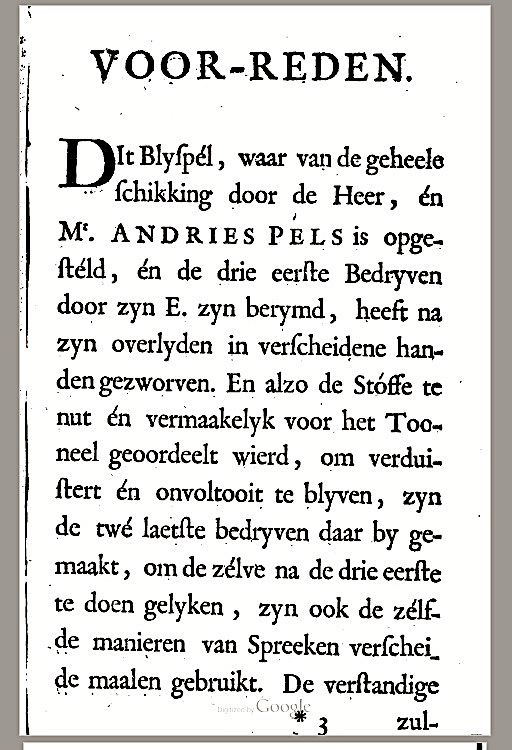 VOOR-REDEN.

DIt Blyſpél, waar van de geheele ſchikking door de Heer, én Mr. ANDRIES PELS is opgeſtéld, én de drie eerſte Bedryven door zyn E. zyn berymd, heeft na zyn overlyden in verſcheidene handen gezworven. En alzo de Stóffe te nut én vermaakelyk voor het Tooneel geoordeelt wierd, om verduiſtert én onvoltooit te blyven, zyn de twé laetſte bedryven daar by gemaakt, om de zélve na de drie eerſte te doen gelyken, zyn ook de zélfde manieren van Spreeken verſcheide maalen gebruikt. De verſtandige

Digitized by Google

* 3 zul-